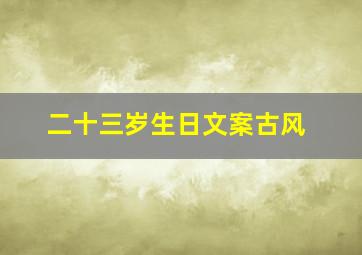 二十三岁生日文案古风